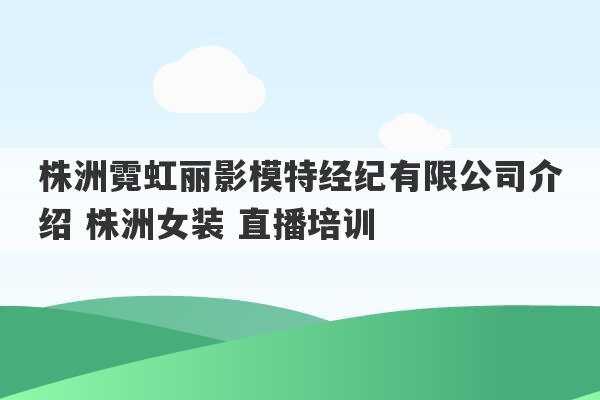 株洲霓虹丽影模特经纪有限公司介绍 株洲女装 直播培训